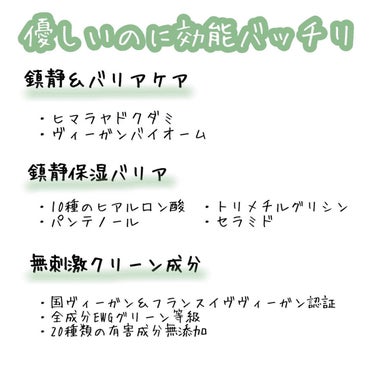 優しいのに効能バッチリ

鎮静&バリアケア

・ヒマラヤドクダミ
・ヴィーガンバイオーム

鎮静保湿バリア

・10種のヒアルロン酸
・パンテノール
・トリメチルグリシン
・セラミド

無刺激クリーン成分

・国ヴィーガン&フランスイヴヴィーガン認証
・全成分EWGグリーン等級
・20種類の有害成分無添加